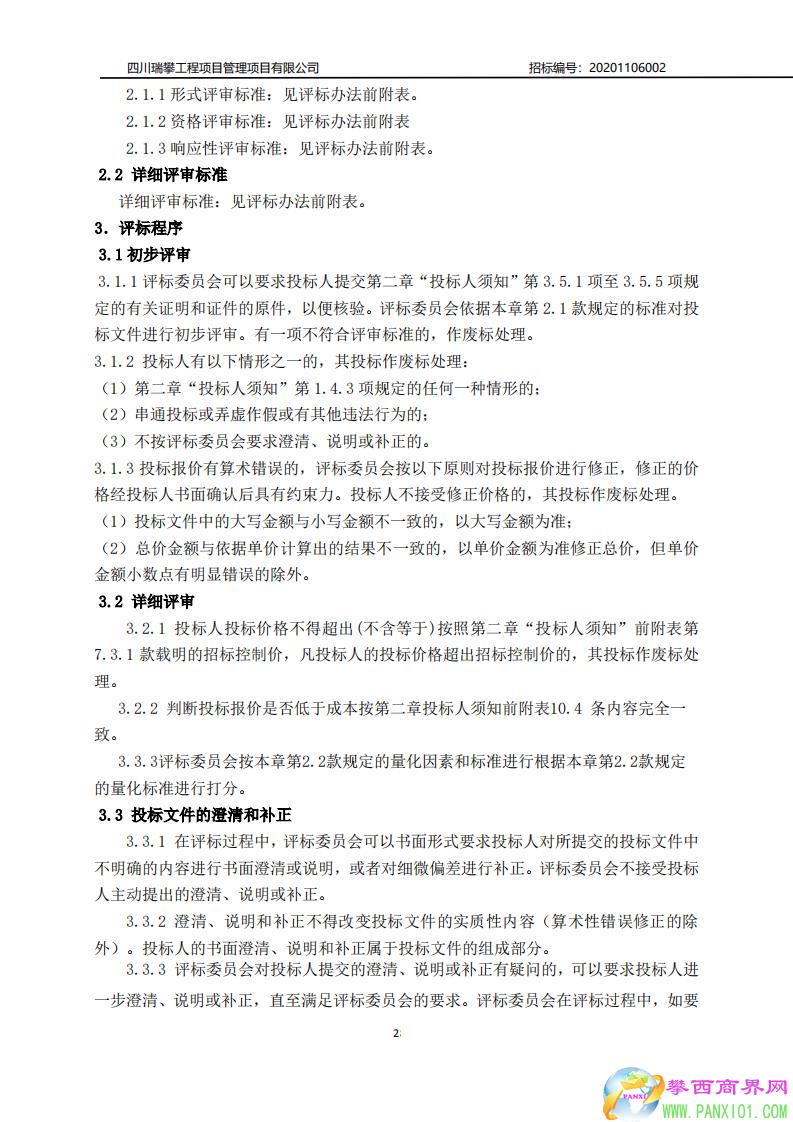 四川瑞攀工程项目管理项目有限公司　　招标编号：20201106002

2.1.1 形式评审标准：见评标办法前附表。

2.1.2 资格评审标准：见评标办法前附表

2.1.3 响应性评审标准：见评标办法前附表。

2.2 详细评审标准

详细评审标准：见评标办法前附表。

3. 评标程序

3.1 初步评审

3.1.1 评标委员会可以要求投标人提交第二章“投标人须知”第 3.5.1 项至 3.5.5 项规定的有关证明和证件的原件，以便核验。评标委员会依据本章第 2.1 款规定的标准对投标文件进行初步评审。有一项不符合评审标准的，作废标处理。

3.1.2 投标人有以下情形之一的，其投标作废标处理：

（1）第二章“投标人须知”第 1.4.3 项规定的任何一种情形的；

（2）串通投标或弄虚作假或有其他违法行为的；

（3）不按评标委员会要求澄清、说明或补正的。

3.1.3 投标报价有算术错误的，评标委员会按以下原则对投标报价进行修正，修正的价格经投标人书面确认后具有约束力。投标人不接受修正价格的，其投标作废标处理。

（1）投标文件中的大写金额与小写金额不一致的，以大写金额为准；

（2）总价金额与依据单价计算出的结果不一致的，以单价金额为准修正总价，但单价金额小数点有明显错误的除外。

3.2 详细评审

3.2.1 投标人投标价格不得超出(不含等于)按照第二章“投标人须知”前附表第 7.3.1 款载明的招标控制价，凡投标人的投标价格超出招标控制价的，其投标作废标处理。

3.2.2 判断投标报价是否低于成本按第二章投标人须知前附表10.4 条内容完全一致。

3.3.3评标委员会按本章第2.2款规定的量化因素和标准进行根据本章第2.2款规定的量化标准进行打分。

3.3 投标文件的澄清和补正

3.3.1 在评标过程中，评标委员会可以书面形式要求投标人对所提交的投标文件中不明确的内容进行书面澄清或说明，或者对细微偏差进行补正。评标委员会不接受投标人主动提出的澄清、说明或补正。

3.3.2 澄清、说明和补正不得改变投标文件的实质性内容（算术性错误修正的除外）。投标人的书面澄清、说明和补正属于投标文件的组成部分。

3.3.3 评标委员会对投标人提交的澄清、说明或补正有疑问的，可以要求投标人进一步澄清、说明或补正，直至满足评标委员会的要求。评标委员会在评标过程中，如要

2

攀西商界网
WWW.PANXI01.COM